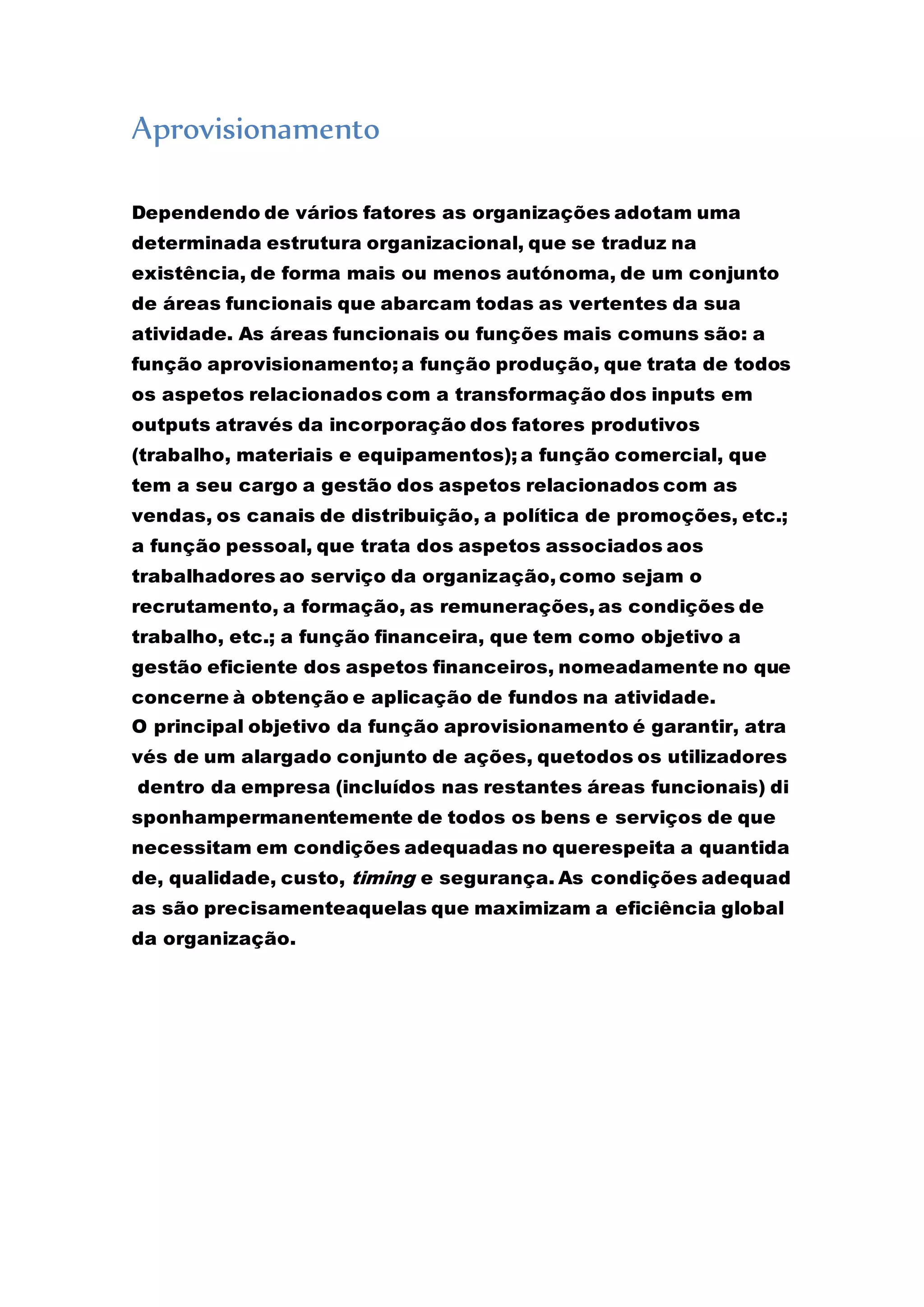 Aprovisionamento

Dependendo de vários fatores as organizações adotam uma determinada estrutura organizacional, que se traduz na existência, de forma mais ou menos autónoma, de um conjunto de áreas funcionais que abarcam todas as vertentes da sua atividade. As áreas funcionais ou funções mais comuns são: a função aprovisionamento; a função produção, que trata de todos os aspetos relacionados com a transformação dos inputs em outputs através da incorporação dos fatores produtivos (trabalho, materiais e equipamentos); a função comercial, que tem a seu cargo a gestão dos aspetos relacionados com as vendas, os canais de distribuição, a política de promoções, etc.; a função pessoal, que trata dos aspetos associados aos trabalhadores ao serviço da organização, como sejam o recrutamento, a formação, as remunerações, as condições de trabalho, etc.; a função financeira, que tem como objetivo a gestão eficiente dos aspetos financeiros, nomeadamente no que concerne à obtenção e aplicação de fundos na atividade.
O principal objetivo da função aprovisionamento é garantir, atra vés de um alargado conjunto de ações, quetodos os utilizadores dentro da empresa (incluídos nas restantes áreas funcionais) di sponhampermanentemente de todos os bens e serviços de que necessitam em condições adequadas no querespeita a quantida de, qualidade, custo, timing e segurança. As condições adequad as são precisamenteaquelas que maximizam a eficiência global da organização.